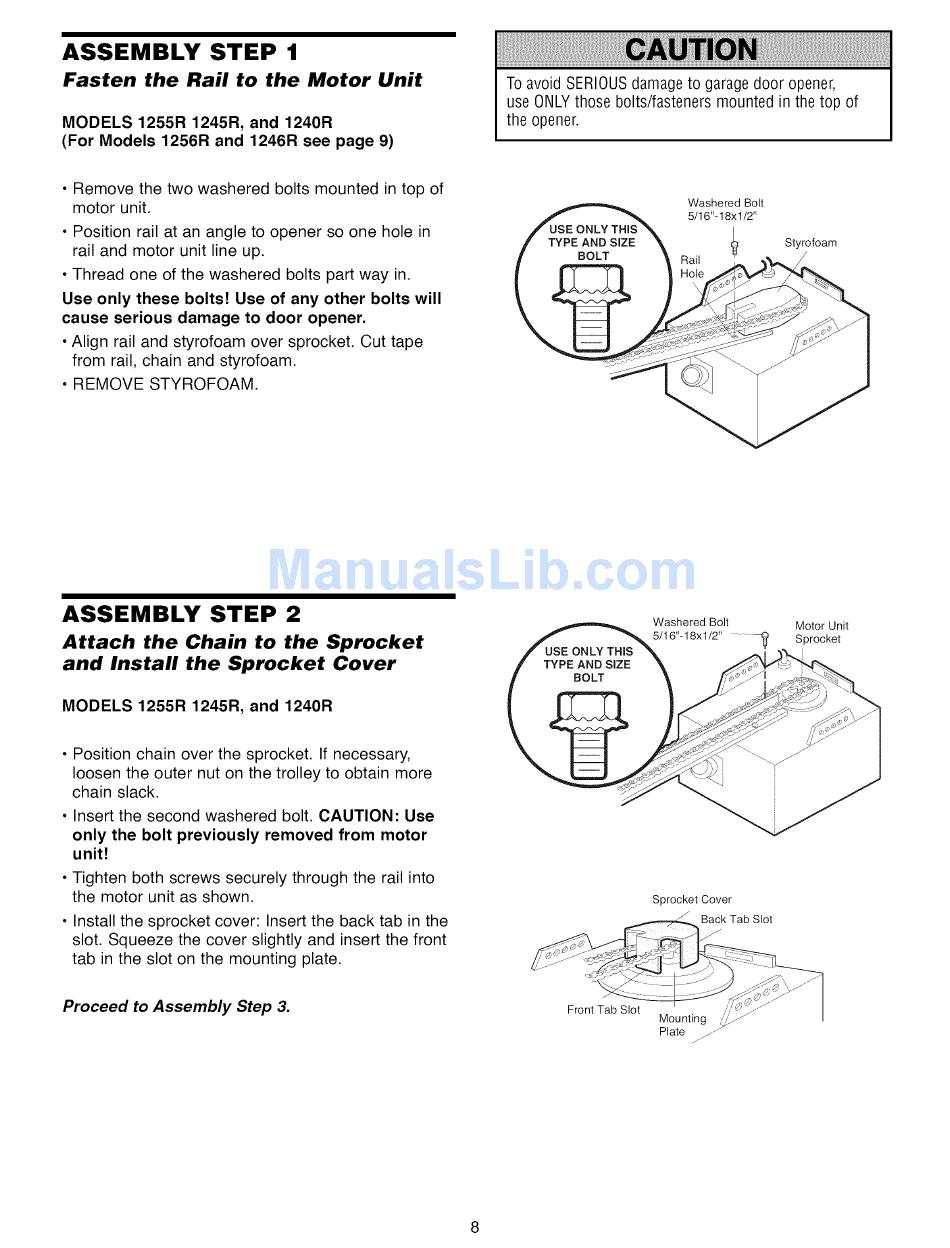 ASSEMBLY STEP 1
Fasten the Rail to the Motor Unit

MODELS 1255R 1245R, and 1240R
(For Models 1256R and 1246R see page 9)

• Remove the two washered bolts mounted in top of motor unit.
• Position rail at an angle to opener so one hole in rail and motor unit line up.
• Thread one of the washered bolts part way in.
Use only these bolts! Use of any other bolts will cause serious damage to door opener.
• Align rail and styrofoam over sprocket. Cut tape from rail, chain and styrofoam.
• REMOVE STYROFOAM.

CAUTION
To avoid SERIOUS damage to garage door opener, use ONLY those bolts/fasteners mounted in the top of the opener.

USE ONLY THIS TYPE AND SIZE BOLT
Washered Bolt 5/16"-18x1/2"
Styrofoam
Rail Hole

ManualsLib.com

ASSEMBLY STEP 2
Attach the Chain to the Sprocket and Install the Sprocket Cover

MODELS 1255R 1245R, and 1240R

• Position chain over the sprocket. If necessary, loosen the outer nut on the trolley to obtain more chain slack.
• Insert the second washered bolt. CAUTION: Use only the bolt previously removed from motor unit!
• Tighten both screws securely through the rail into the motor unit as shown.
• Install the sprocket cover: Insert the back tab in the slot. Squeeze the cover slightly and insert the front tab in the slot on the mounting plate.

Proceed to Assembly Step 3.

USE ONLY THIS TYPE AND SIZE BOLT
Washered Bolt 5/16"-18x1/2"
Motor Unit Sprocket

Sprocket Cover
Back Tab Slot
Front Tab Slot
Mounting Plate

8